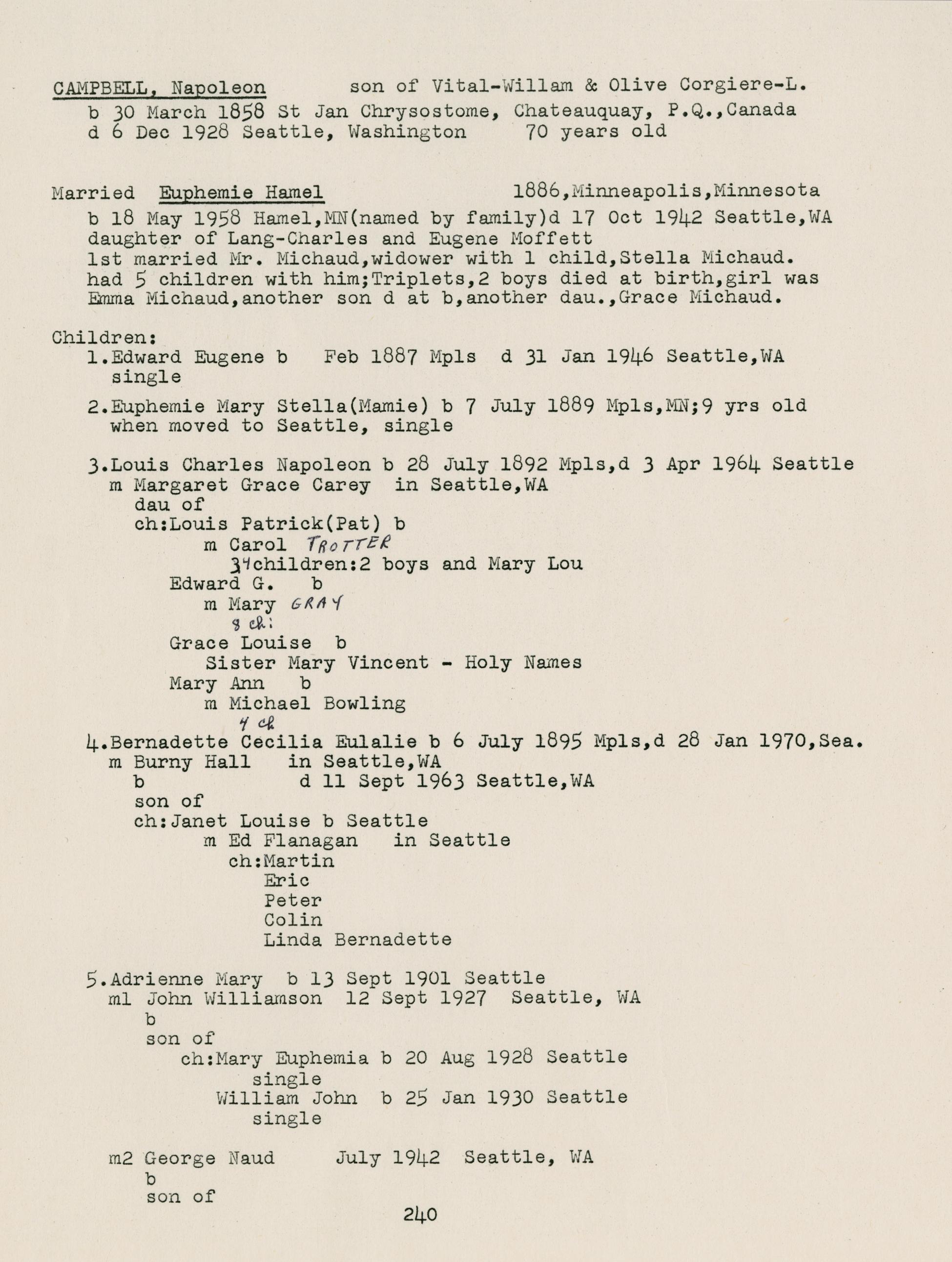 CAMPBELL, Napoleon son of Vital-Willam & Olive Corgiere-L.
b 30 March 1858 St Jan Chrysostome, Chateauquay, P.Q.,Canada
d 6 Dec 1928 Seattle, Washington 70 years old

Married Euphemie Hamel 1886,Minneapolis,Minnesota
b 18 May 1958 Hamel,MN(named by family)d 17 Oct 1942 Seattle,WA
daughter of Lang-Charles and Eugene Moffett
1st married Mr. Michaud,widower with 1 child,Stella Michaud.
had 5 children with him;Triplets,2 boys died at birth,girl was Emma Michaud,another son d at b,another dau.,Grace Michaud.

Children:
1.Edward Eugene b Feb 1887 Mpls d 31 Jan 1946 Seattle,WA
single

2.Euphemie Mary Stella(Mamie) b 7 July 1889 Mpls,MN;9 yrs old when moved to Seattle, single

3.Louis Charles Napoleon b 28 July 1892 Mpls,d 3 Apr 1964 Seattle
m Margaret Grace Carey in Seattle,WA
dau of
ch:Louis Patrick(Pat) b
m Carol TROTTER
34children:2 boys and Mary Lou
Edward G. b
m Mary GRAY
8 ch:
Grace Louise b
Sister Mary Vincent - Holy Names
Mary Ann b
m Michael Bowling
4 ch
4.Bernadette Cecilia Eulalie b 6 July 1895 Mpls,d 28 Jan 1970,Sea.
m Burny Hall in Seattle,WA
b d 11 Sept 1963 Seattle,WA
son of
ch:Janet Louise b Seattle
m Ed Flanagan in Seattle
ch:Martin
Eric
Peter
Colin
Linda Bernadette

5.Adrienne Mary b 13 Sept 1901 Seattle
m1 John Williamson 12 Sept 1927 Seattle, WA
b
son of
ch:Mary Euphemia b 20 Aug 1928 Seattle
single
William John b 25 Jan 1930 Seattle
single

m2 George Naud July 1942 Seattle, WA
b
son of

240